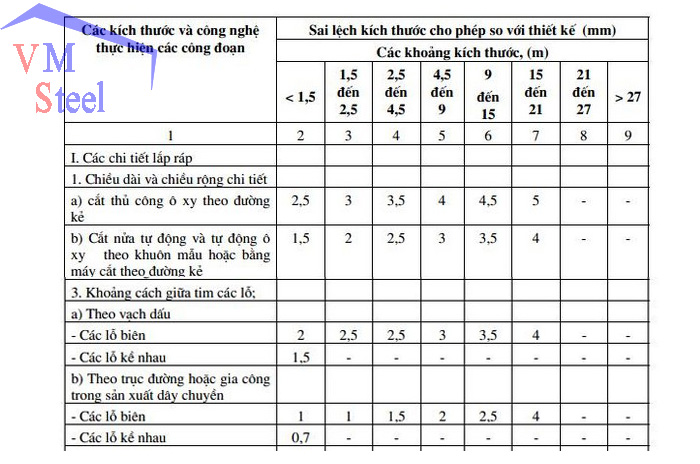 VM Steel

| Các kích thước và công nghệ thực hiện các công đoạn | Sai lệch kích thước cho phép so với thiết kế (mm) | | | | | | | |
|---|---|---|---|---|---|---|---|---|
| | Các khoảng kích thước, (m) | | | | | | | |
| | < 1,5 | 1,5 đến 2,5 | 2,5 đến 4,5 | 4,5 đến 9 | 9 đến 15 | 15 đến 21 | 21 đến 27 | > 27 |
| 1 | 2 | 3 | 4 | 5 | 6 | 7 | 8 | 9 |
| I. Các chi tiết lắp ráp | | | | | | | | |
| 1. Chiều dài và chiều rộng chi tiết | | | | | | | | |
| a) cắt thủ công ô xy theo đường kẻ | 2,5 | 3 | 3,5 | 4 | 4,5 | 5 | - | - |
| b) Cắt nửa tự động và tự động ô xy theo khuôn mẫu hoặc bằng máy cắt theo đường kẻ | 1,5 | 2 | 2,5 | 3 | 3,5 | 4 | - | - |
| 3. Khoảng cách giữa tim các lỗ; | | | | | | | | |
| a) Theo vạch dấu | | | | | | | | |
| - Các lỗ biên | 2 | 2,5 | 2,5 | 3 | 3,5 | 4 | - | - |
| - Các lỗ kề nhau | 1,5 | - | - | - | - | - | - | - |
| b) Theo trục đường hoặc gia công trong sản xuất dây chuyền | | | | | | | | |
| - Các lỗ biên | 1 | 1 | 1,5 | 2 | 2,5 | 4 | - | - |
| - Các lỗ kề nhau | 0,7 | - | - | - | - | - | - | - |